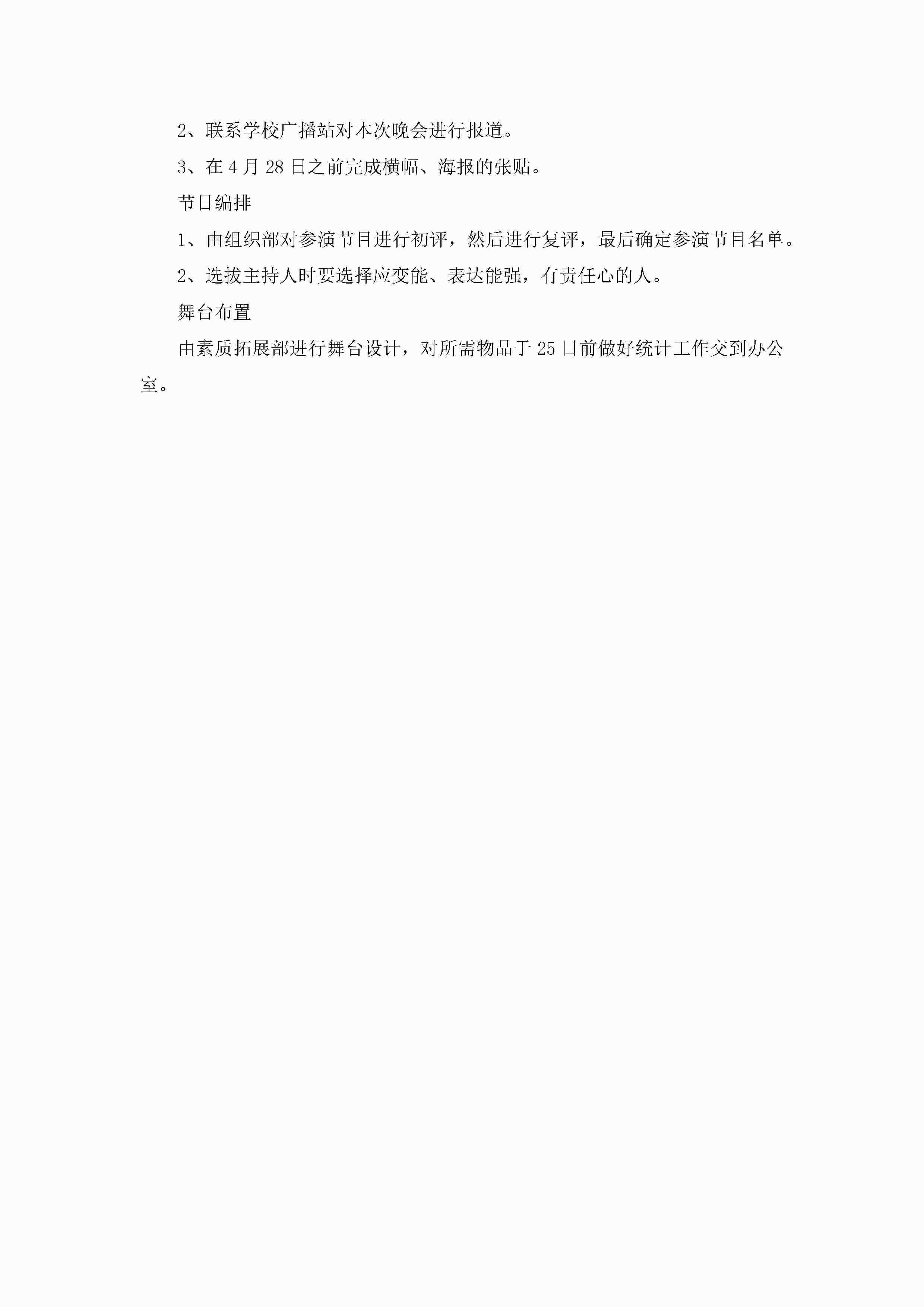 2、联系学校广播站对本次晚会进行报道。

3、在4月28日之前完成横幅、海报的张贴。

节目编排

1、由组织部对参演节目进行初评，然后进行复评，最后确定参演节目名单。

2、选拔主持人时要选择应变能、表达能强，有责任心的人。

舞台布置

由素质拓展部进行舞台设计，对所需物品于25日前做好统计工作交到办公室。